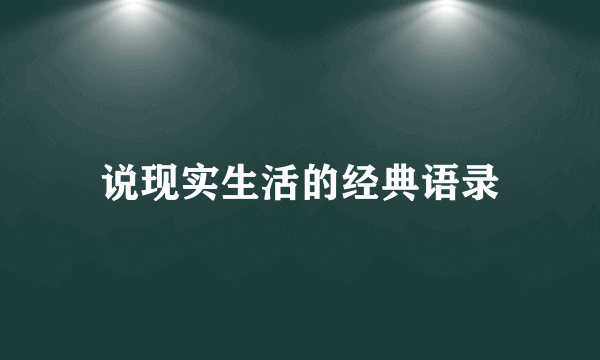 说现实生活的经典语录